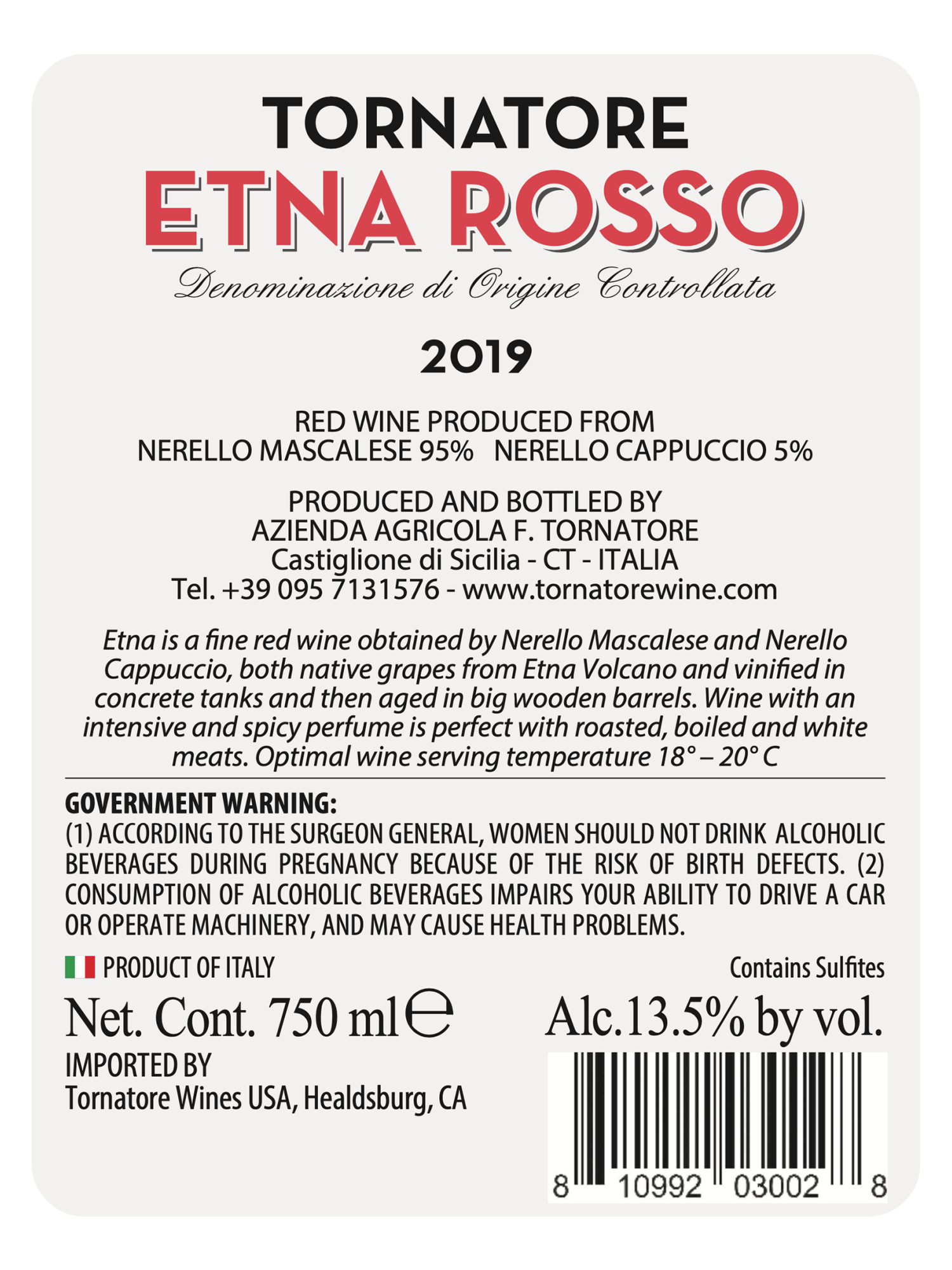 TORNATORE
ETNA ROSSO
Denominazione di Origine Controllata

2019

RED WINE PRODUCED FROM
NERELLO MASCALESE 95% NERELLO CAPPUCCIO 5%

PRODUCED AND BOTTLED BY
AZIENDA AGRICOLA F. TORNATORE
Castiglione di Sicilia - CT - ITALIA
Tel. +39 095 7131576 - www.tornatorewine.com

Etna is a fine red wine obtained by Nerello Mascalese and Nerello Cappuccio, both native grapes from Etna Volcano and vinified in concrete tanks and then aged in big wooden barrels. Wine with an intensive and spicy perfume is perfect with roasted, boiled and white meats. Optimal wine serving temperature 18° – 20° C

GOVERNMENT WARNING:
(1) ACCORDING TO THE SURGEON GENERAL, WOMEN SHOULD NOT DRINK ALCOHOLIC BEVERAGES DURING PREGNANCY BECAUSE OF THE RISK OF BIRTH DEFECTS. (2) CONSUMPTION OF ALCOHOLIC BEVERAGES IMPAIRS YOUR ABILITY TO DRIVE A CAR OR OPERATE MACHINERY, AND MAY CAUSE HEALTH PROBLEMS.

PRODUCT OF ITALY
Contains Sulfites
Net. Cont. 750 ml ℮
Alc.13.5% by vol.
IMPORTED BY
Tornatore Wines USA, Healdsburg, CA

8 10992 03002 8